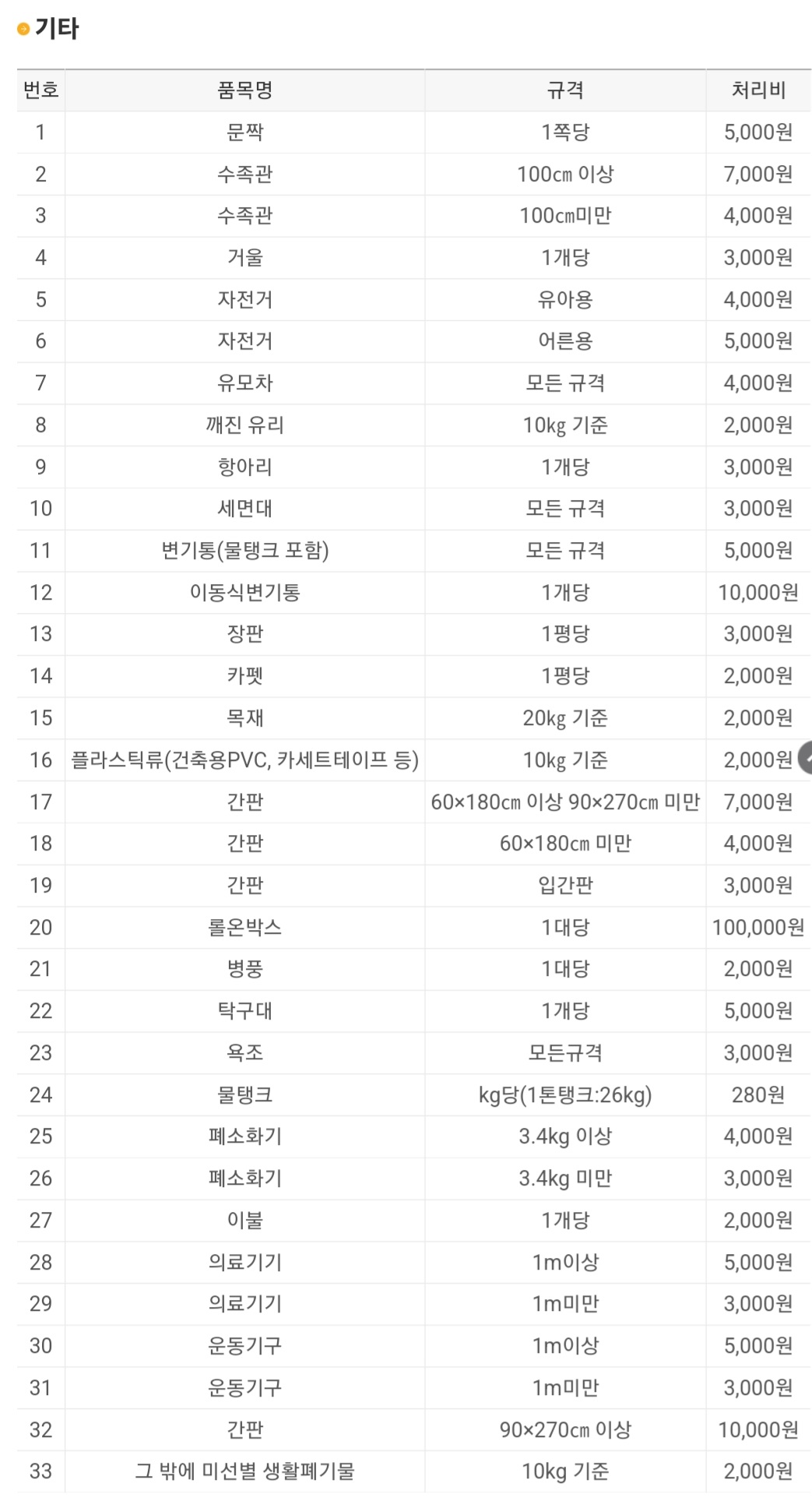 기타

| 번호 | 품목명 | 규격 | 처리비 |
|---|---|---|---|
| 1 | 문짝 | 1쪽당 | 5,000원 |
| 2 | 수족관 | 100㎝ 이상 | 7,000원 |
| 3 | 수족관 | 100㎝미만 | 4,000원 |
| 4 | 거울 | 1개당 | 3,000원 |
| 5 | 자전거 | 유아용 | 4,000원 |
| 6 | 자전거 | 어른용 | 5,000원 |
| 7 | 유모차 | 모든 규격 | 4,000원 |
| 8 | 깨진 유리 | 10kg 기준 | 2,000원 |
| 9 | 항아리 | 1개당 | 3,000원 |
| 10 | 세면대 | 모든 규격 | 3,000원 |
| 11 | 변기통(물탱크 포함) | 모든 규격 | 5,000원 |
| 12 | 이동식변기통 | 1개당 | 10,000원 |
| 13 | 장판 | 1평당 | 3,000원 |
| 14 | 카펫 | 1평당 | 2,000원 |
| 15 | 목재 | 20kg 기준 | 2,000원 |
| 16 | 플라스틱류(건축용PVC, 카세트테이프 등) | 10kg 기준 | 2,000원 |
| 17 | 간판 | 60×180㎝ 이상 90×270㎝ 미만 | 7,000원 |
| 18 | 간판 | 60×180㎝ 미만 | 4,000원 |
| 19 | 간판 | 입간판 | 3,000원 |
| 20 | 롤온박스 | 1대당 | 100,000원 |
| 21 | 병풍 | 1대당 | 2,000원 |
| 22 | 탁구대 | 1개당 | 5,000원 |
| 23 | 욕조 | 모든규격 | 3,000원 |
| 24 | 물탱크 | kg당(1톤탱크:26kg) | 280원 |
| 25 | 폐소화기 | 3.4kg 이상 | 4,000원 |
| 26 | 폐소화기 | 3.4kg 미만 | 3,000원 |
| 27 | 이불 | 1개당 | 2,000원 |
| 28 | 의료기기 | 1m이상 | 5,000원 |
| 29 | 의료기기 | 1m미만 | 3,000원 |
| 30 | 운동기구 | 1m이상 | 5,000원 |
| 31 | 운동기구 | 1m미만 | 3,000원 |
| 32 | 간판 | 90×270㎝ 이상 | 10,000원 |
| 33 | 그 밖에 미선별 생활폐기물 | 10kg 기준 | 2,000원 |